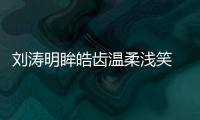 刘涛明眸皓齿温柔浅笑